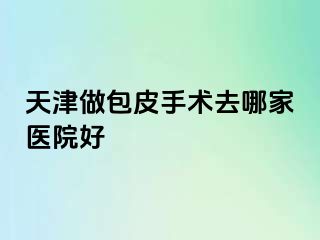 天津做包皮手术去哪家医院好